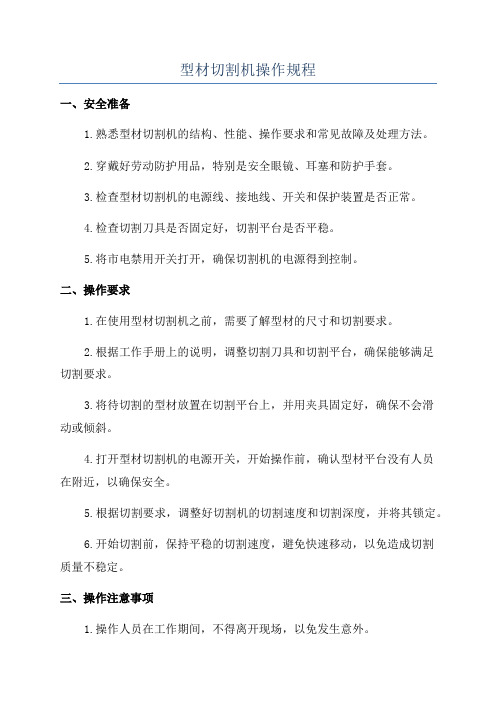 型材切割机操作规程

一、安全准备

1.熟悉型材切割机的结构、性能、操作要求和常见故障及处理方法。

2.穿戴好劳动防护用品，特别是安全眼镜、耳塞和防护手套。

3.检查型材切割机的电源线、接地线、开关和保护装置是否正常。

4.检查切割刀具是否固定好，切割平台是否平稳。

5.将市电禁用开关打开，确保切割机的电源得到控制。

二、操作要求

1.在使用型材切割机之前，需要了解型材的尺寸和切割要求。

2.根据工作手册上的说明，调整切割刀具和切割平台，确保能够满足切割要求。

3.将待切割的型材放置在切割平台上，并用夹具固定好，确保不会滑动或倾斜。

4.打开型材切割机的电源开关，开始操作前，确认型材平台没有人员在附近，以确保安全。

5.根据切割要求，调整好切割机的切割速度和切割深度，并将其锁定。

6.开始切割前，保持平稳的切割速度，避免快速移动，以免造成切割质量不稳定。

三、操作注意事项

1.操作人员在工作期间，不得离开现场，以免发生意外。